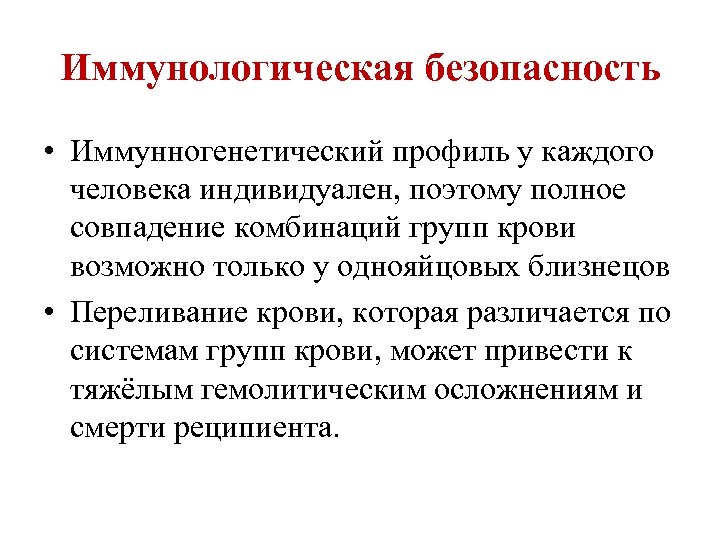 Иммунологическая безопасность

• Иммунногенетический профиль у каждого человека индивидуален, поэтому полное совпадение комбинаций групп крови возможно только у однояйцовых близнецов

• Переливание крови, которая различается по системам групп крови, может привести к тяжёлым гемолитическим осложнениям и смерти реципиента.